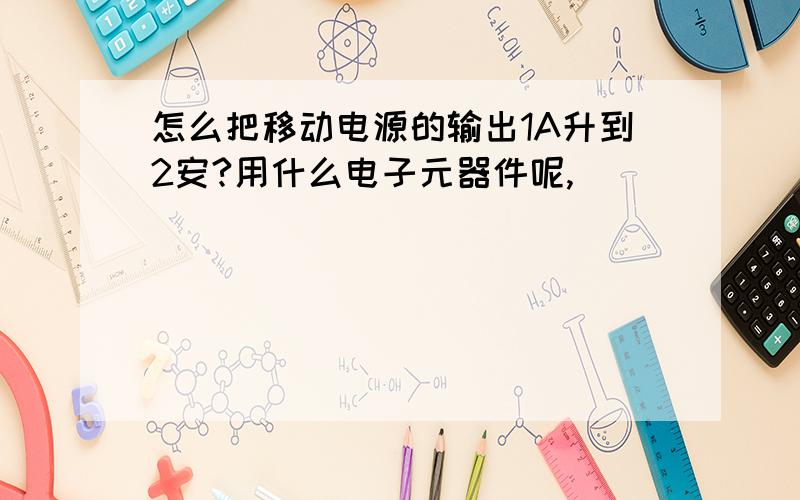 怎么把移动电源的输出1A升到2安?用什么电子元器件呢,